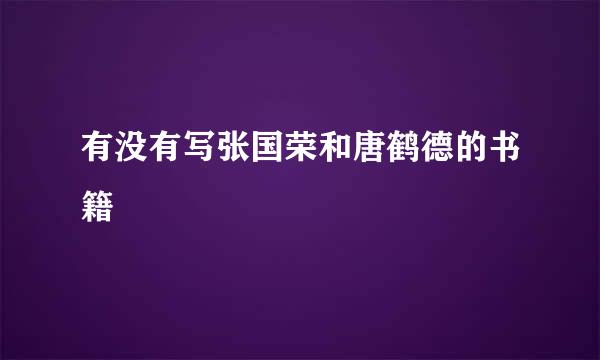 有没有写张国荣和唐鹤德的书籍